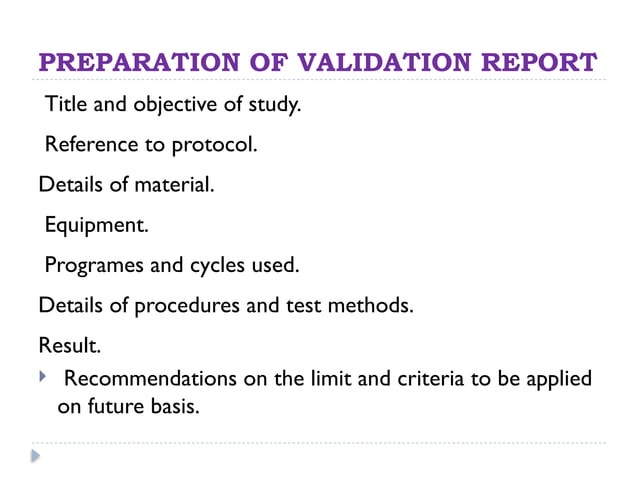 PREPARATION OF VALIDATION REPORT

Title and objective of study.

Reference to protocol.

Details of material.

Equipment.

Programes and cycles used.

Details of procedures and test methods.

Result.

Recommendations on the limit and criteria to be applied on future basis.